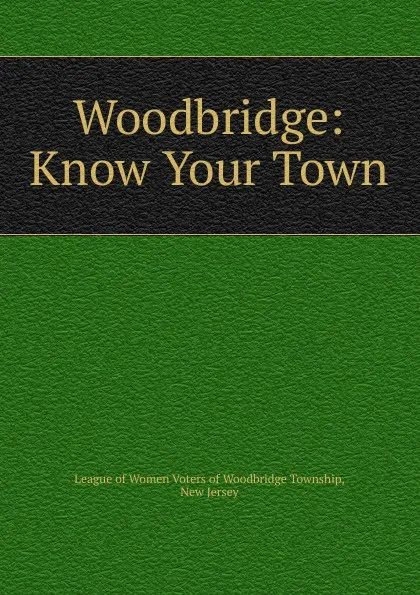 Woodbridge: Know Your Town

League of Women Voters of Woodbridge Township, New Jersey